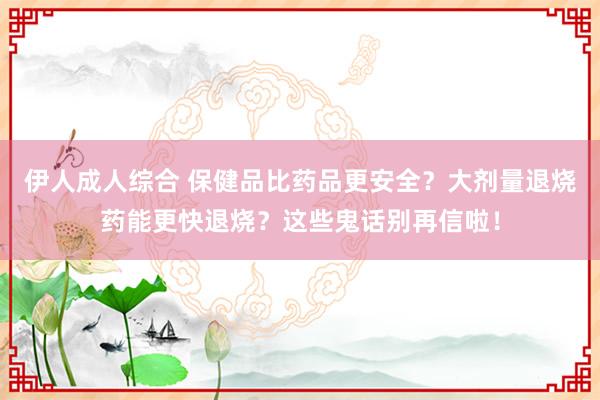 伊人成人综合 保健品比药品更安全？大剂量退烧药能更快退烧？这些鬼话别再信啦！